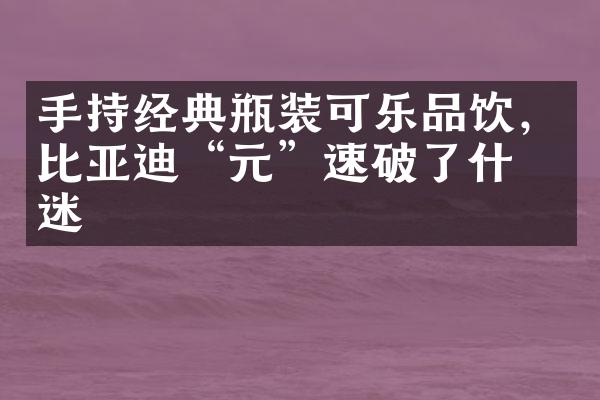 手持经典瓶装可乐品饮，比亚迪“元”速破了什迷